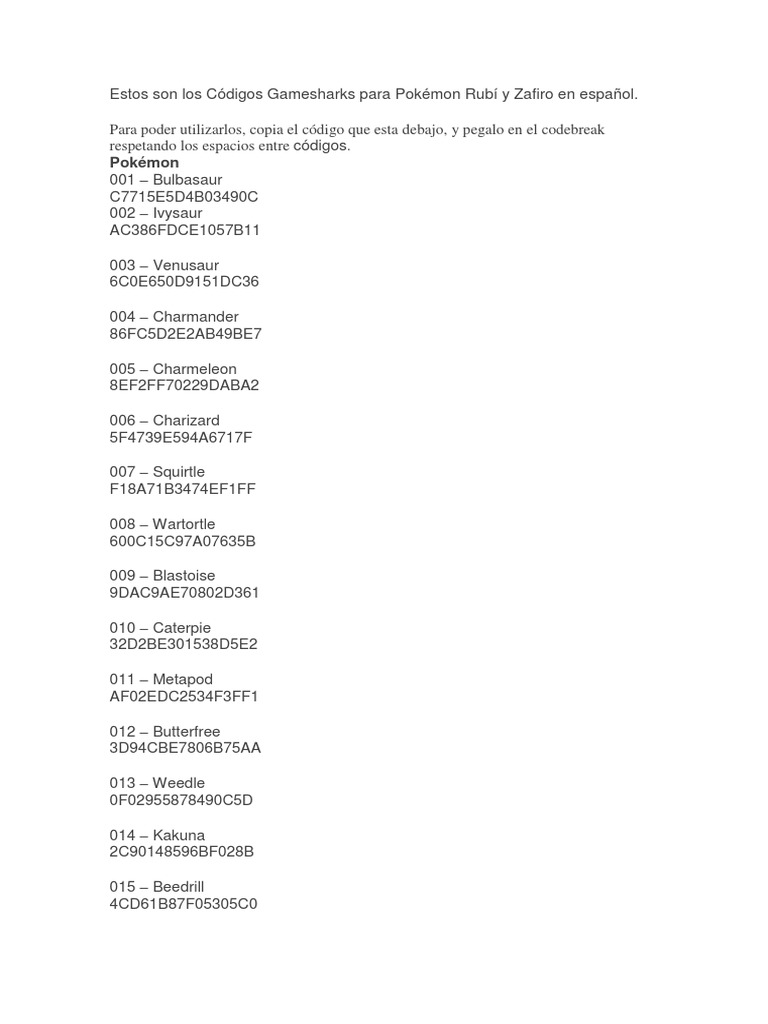 Estos son los Códigos Gamesharks para Pokémon Rubí y Zafiro en español.

Para poder utilizarlos, copia el código que esta debajo, y pegalo en el codebreak respetando los espacios entre códigos.

Pokémon
001 – Bulbasaur
C7715E5D4B03490C
002 – Ivysaur
AC386FDCE1057B11

003 – Venusaur
6C0E650D9151DC36

004 – Charmander
86FC5D2E2AB49BE7

005 – Charmeleon
8EF2FF70229DABA2

006 – Charizard
5F4739E594A6717F

007 – Squirtle
F18A71B3474EF1FF

008 – Wartortle
600C15C97A07635B

009 – Blastoise
9DAC9AE70802D361

010 – Caterpie
32D2BE301538D5E2

011 – Metapod
AF02EDC2534F3FF1

012 – Butterfree
3D94CBE7806B75AA

013 – Weedle
0F02955878490C5D

014 – Kakuna
2C90148596BF028B

015 – Beedrill
4CD61B87F05305C0